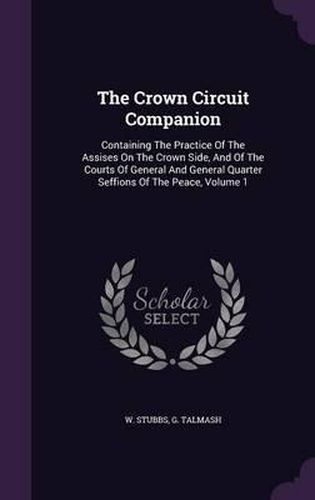 The Crown Circuit Companion

Containing The Practice Of The Assises On The Crown Side, And Of The Courts Of General And General Quarter Seffions Of The Peace, Volume 1

Scholar SELECT

W. STUBBS, G. TALMASH